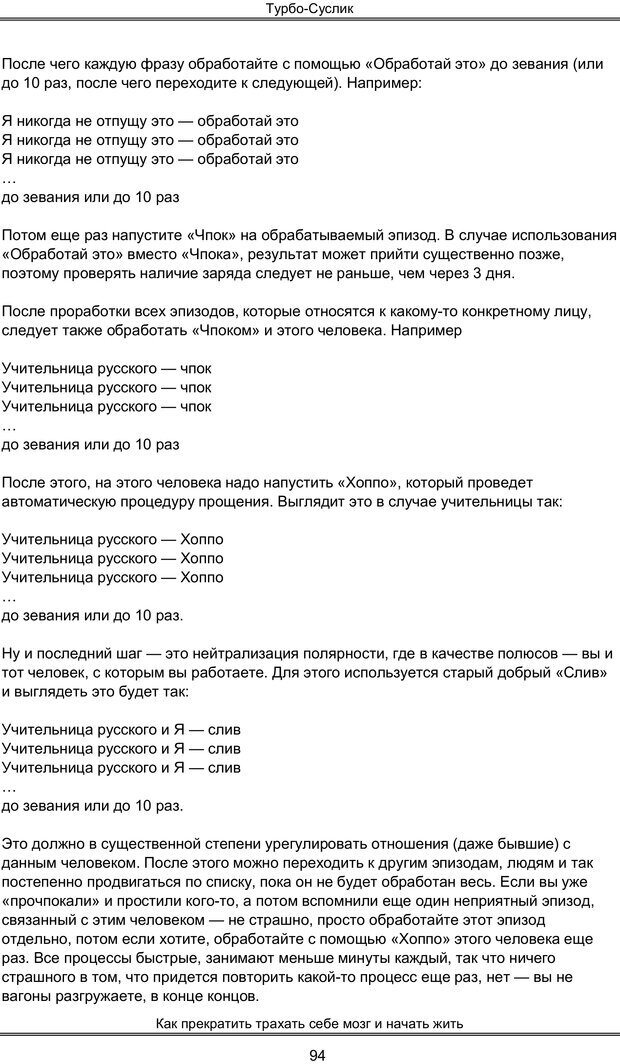 Турбо-Суслик

После чего каждую фразу обработайте с помощью «Обработай это» до зевания (или до 10 раз, после чего переходите к следующей). Например:

Я никогда не отпущу это — обработай это
Я никогда не отпущу это — обработай это
Я никогда не отпущу это — обработай это
…
до зевания или до 10 раз

Потом еще раз напустите «Чпок» на обрабатываемый эпизод. В случае использования «Обработай это» вместо «Чпока», результат может прийти существенно позже, поэтому проверять наличие заряда следует не раньше, чем через 3 дня.

После проработки всех эпизодов, которые относятся к какому-то конкретному лицу, следует также обработать «Чпоком» и этого человека. Например

Учительница русского — чпок
Учительница русского — чпок
Учительница русского — чпок
…
до зевания или до 10 раз

После этого, на этого человека надо напустить «Хоппо», который проведет автоматическую процедуру прощения. Выглядит это в случае учительницы так:

Учительница русского — Хоппо
Учительница русского — Хоппо
Учительница русского — Хоппо
…
до зевания или до 10 раз.

Ну и последний шаг — это нейтрализация полярности, где в качестве полюсов — вы и тот человек, с которым вы работаете. Для этого используется старый добрый «Слив» и выглядеть это будет так:

Учительница русского и Я — слив
Учительница русского и Я — слив
Учительница русского и Я — слив
…
до зевания или до 10 раз.

Это должно в существенной степени урегулировать отношения (даже бывшие) с данным человеком. После этого можно переходить к другим эпизодам, людям и так постепенно продвигаться по списку, пока он не будет обработан весь. Если вы уже «прочпокали» и простили кого-то, а потом вспомнили еще один неприятный эпизод, связанный с этим человеком — не страшно, просто обработайте этот эпизод отдельно, потом если хотите, обработайте с помощью «Хоппо» этого человека еще раз. Все процессы быстрые, занимают меньше минуты каждый, так что ничего страшного в том, что придется повторить какой-то процесс еще раз, нет — вы не вагоны разгружаете, в конце концов.

Как прекратить трахать себе мозг и начать жить

94